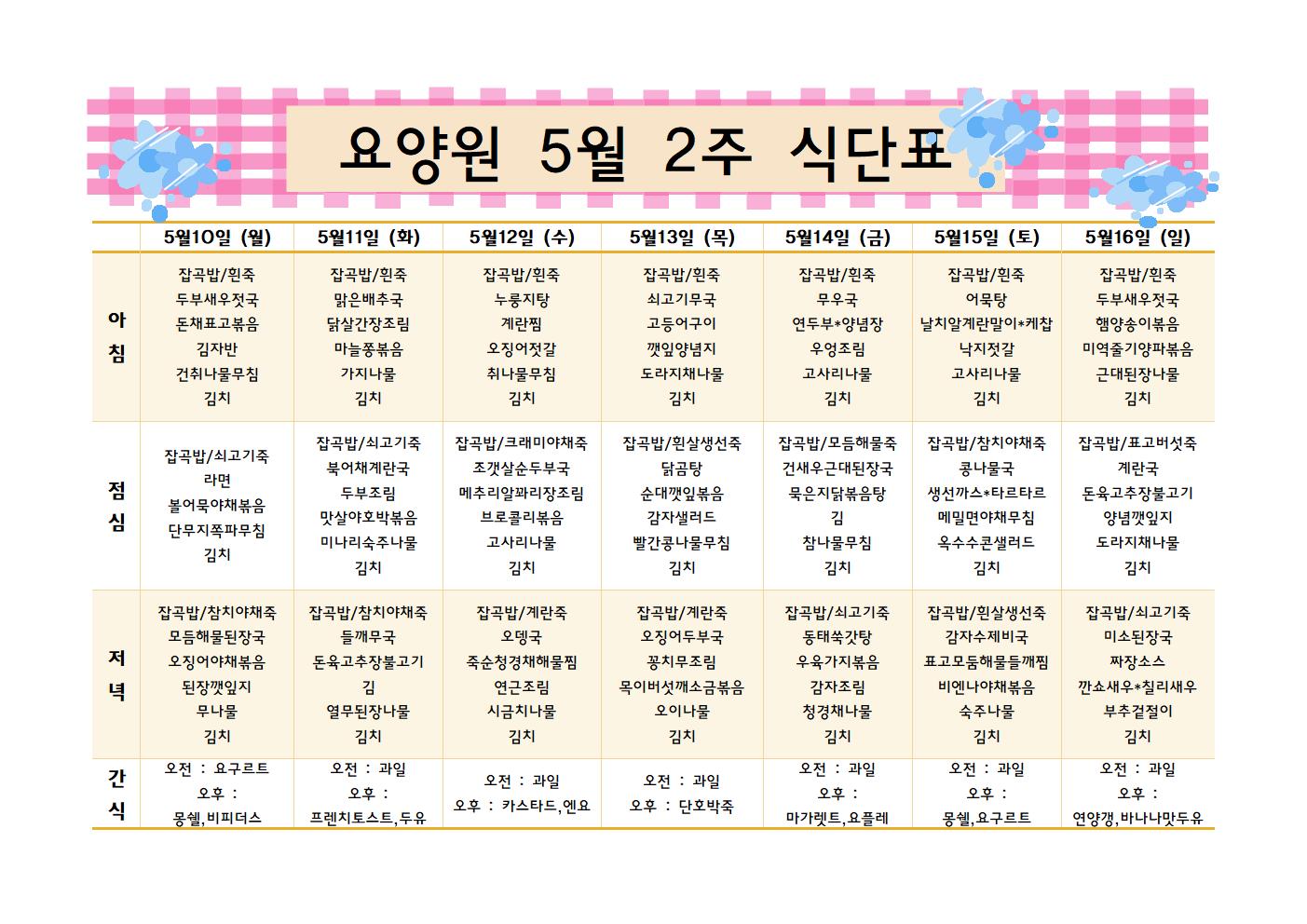 요양원 5월 2주 식단표

| | 5월10일 (월) | 5월11일 (화) | 5월12일 (수) | 5월13일 (목) | 5월14일 (금) | 5월15일 (토) | 5월16일 (일) |
|---|---|---|---|---|---|---|---|
| 아침 | 잡곡밥/흰죽 두부새우젓국 돈채표고볶음 김자반 건취나물무침 김치 | 잡곡밥/흰죽 맑은배추국 닭살간장조림 마늘쫑볶음 가지나물 김치 | 잡곡밥/흰죽 누룽지탕 계란찜 오징어젓갈 취나물무침 김치 | 잡곡밥/흰죽 쇠고기무국 고등어구이 깻잎양념지 도라지채나물 김치 | 잡곡밥/흰죽 무우국 연두부*양념장 우엉조림 고사리나물 김치 | 잡곡밥/흰죽 어묵탕 날치알계란말이*케찹 낙지젓갈 고사리나물 김치 | 잡곡밥/흰죽 두부새우젓국 햄양송이볶음 미역줄기양파볶음 근대된장나물 김치 |
| 점심 | 잡곡밥/쇠고기죽 라면 볼어묵야채볶음 단무지쪽파무침 김치 | 잡곡밥/쇠고기죽 북어채계란국 두부조림 맛살야호박볶음 미나리숙주나물 김치 | 잡곡밥/크래미야채죽 조갯살순두부국 메추리알꽈리장조림 브로콜리볶음 고사리나물 김치 | 잡곡밥/흰살생선죽 닭곰탕 순대깻잎볶음 감자샐러드 빨간콩나물무침 김치 | 잡곡밥/모듬해물죽 건새우근대된장국 묵은지닭볶음탕 김 참나물무침 김치 | 잡곡밥/참치야채죽 콩나물국 생선까스*타르타르 메밀면야채무침 옥수수콘샐러드 김치 | 잡곡밥/표고버섯죽 계란국 돈육고추장불고기 양념깻잎지 도라지채나물 김치 |
| 저녁 | 잡곡밥/참치야채죽 모듬해물된장국 오징어야채볶음 된장깻잎지 무나물 김치 | 잡곡밥/참치야채죽 들깨무국 돈육고추장불고기 김 열무된장나물 김치 | 잡곡밥/계란죽 오뎅국 죽순청경채해물찜 연근조림 시금치나물 김치 | 잡곡밥/계란죽 오징어두부국 꽁치무조림 목이버섯깨소금볶음 오이나물 김치 | 잡곡밥/쇠고기죽 동태쑥갓탕 우육가지볶음 감자조림 청경채나물 김치 | 잡곡밥/흰살생선죽 감자수제비국 표고모듬해물들깨찜 비엔나야채볶음 숙주나물 김치 | 잡곡밥/쇠고기죽 미소된장국 짜장소스 깐쇼새우*칠리새우 부추겉절이 김치 |
| 간식 | 오전 : 요구르트 오후 : 몽쉘,비피더스 | 오전 : 과일 오후 : 프렌치토스트,두유 | 오전 : 과일 오후 : 카스타드,엔요 | 오전 : 과일 오후 : 단호박죽 | 오전 : 과일 오후 : 마가렛트,요플레 | 오전 : 과일 오후 : 몽쉘,요구르트 | 오전 : 과일 오후 : 연양갱,바나나맛두유 |